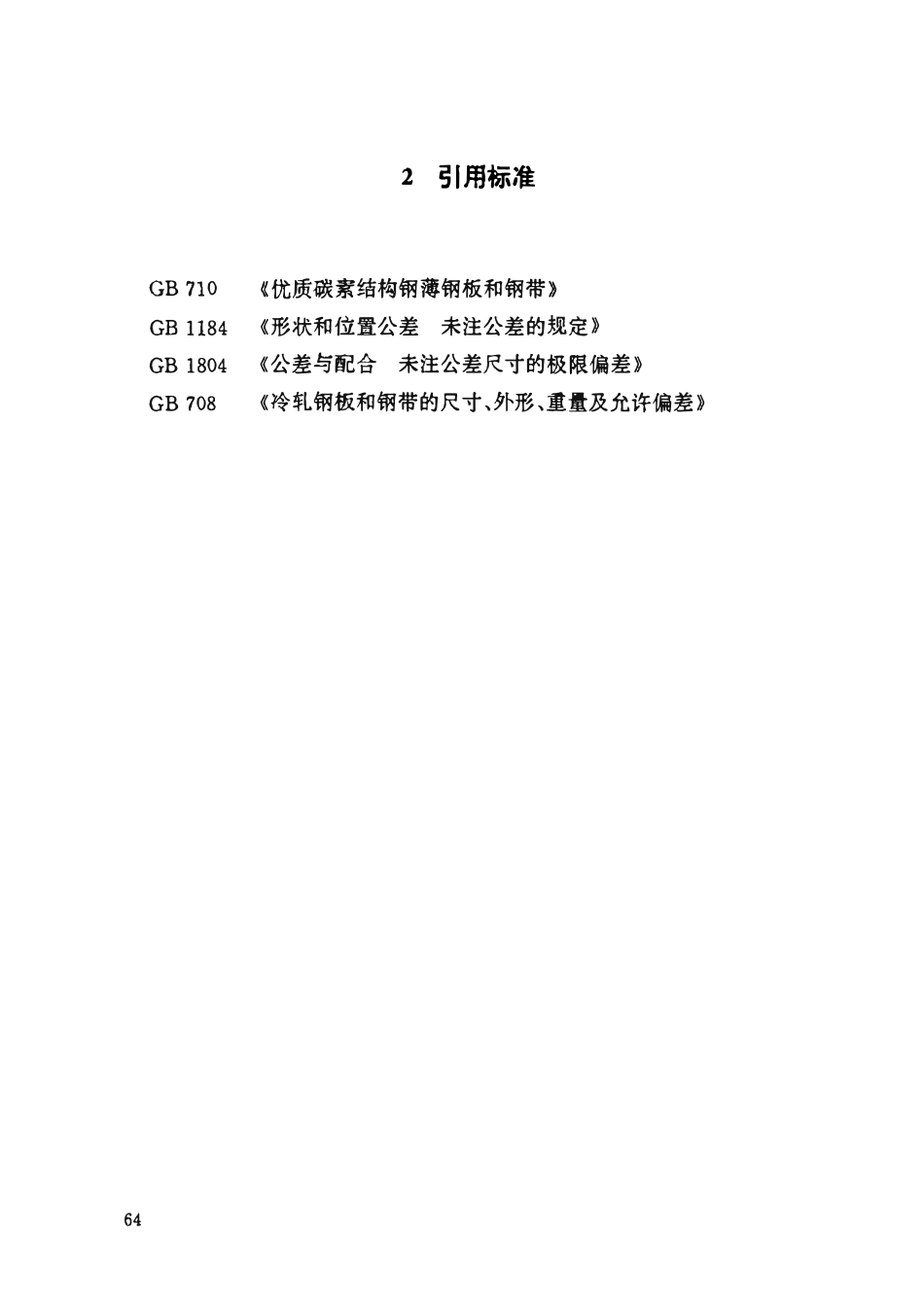 2　引用标准

GB 710　《优质碳素结构钢薄钢板和钢带》
GB 1184　《形状和位置公差　未注公差的规定》
GB 1804　《公差与配合　未注公差尺寸的极限偏差》
GB 708　《冷轧钢板和钢带的尺寸、外形、重量及允许偏差》

64